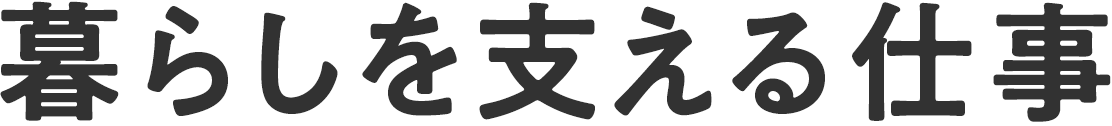 暮らしを支える仕事